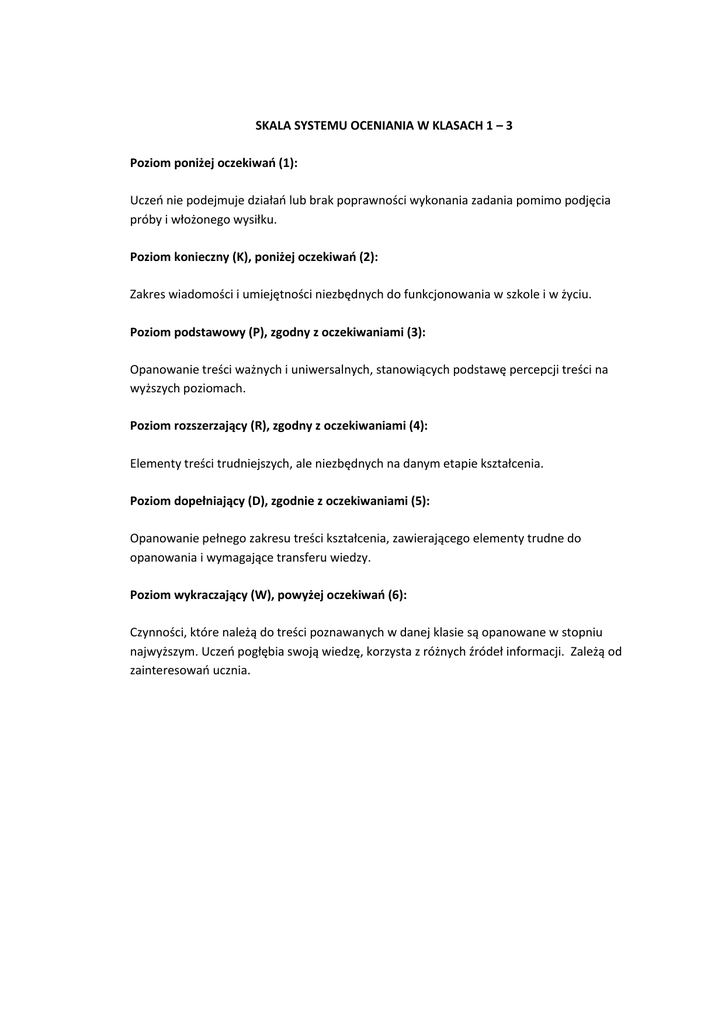 SKALA SYSTEMU OCENIANIA W KLASACH 1 – 3

Poziom poniżej oczekiwań (1):

Uczeń nie podejmuje działań lub brak poprawności wykonania zadania pomimo podjęcia próby i włożonego wysiłku.

Poziom konieczny (K), poniżej oczekiwań (2):

Zakres wiadomości i umiejętności niezbędnych do funkcjonowania w szkole i w życiu.

Poziom podstawowy (P), zgodny z oczekiwaniami (3):

Opanowanie treści ważnych i uniwersalnych, stanowiących podstawę percepcji treści na wyższych poziomach.

Poziom rozszerzający (R), zgodny z oczekiwaniami (4):

Elementy treści trudniejszych, ale niezbędnych na danym etapie kształcenia.

Poziom dopełniający (D), zgodnie z oczekiwaniami (5):

Opanowanie pełnego zakresu treści kształcenia, zawierającego elementy trudne do opanowania i wymagające transferu wiedzy.

Poziom wykraczający (W), powyżej oczekiwań (6):

Czynności, które należą do treści poznawanych w danej klasie są opanowane w stopniu najwyższym. Uczeń pogłębia swoją wiedzę, korzysta z różnych źródeł informacji. Zależą od zainteresowań ucznia.